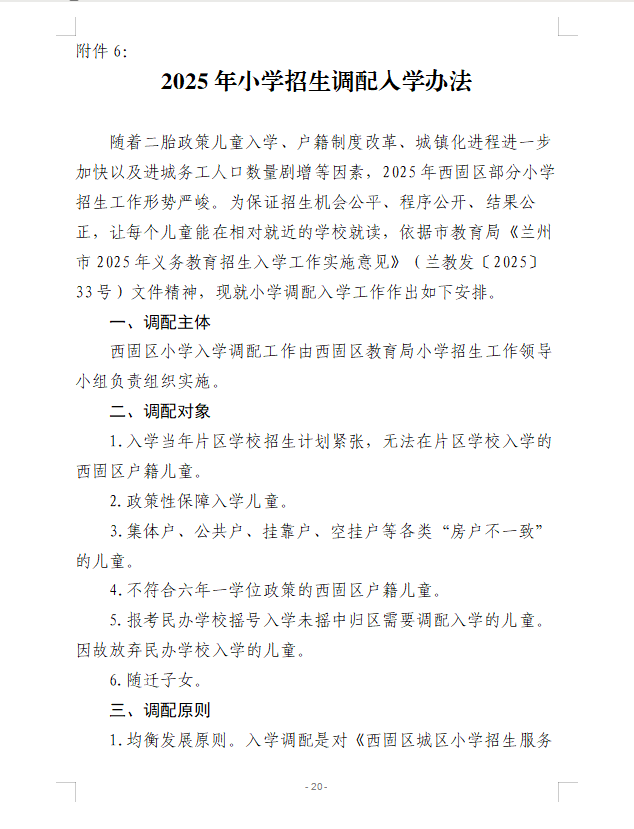 附件 6:

2025 年小学招生调配入学办法

随着二胎政策儿童入学、户籍制度改革、城镇化进程进一步加快以及进城务工人口数量剧增等因素，2025 年西固区部分小学招生工作形势严峻。为保证招生机会公平、程序公开、结果公正，让每个儿童能在相对就近的学校就读，依据市教育局《兰州市 2025 年义务教育招生入学工作实施意见》（兰教发〔2025〕33 号）文件精神，现就小学调配入学工作作出如下安排。

一、调配主体

西固区小学入学调配工作由西固区教育局小学招生工作领导小组负责组织实施。

二、调配对象

1. 入学当年片区学校招生计划紧张，无法在片区学校入学的西固区户籍儿童。

2. 政策性保障入学儿童。

3. 集体户、公共户、挂靠户、空挂户等各类“房户不一致”的儿童。

4. 不符合六年一学位政策的西固区户籍儿童。

5. 报考民办学校摇号入学未摇中归区需要调配入学的儿童。因故放弃民办学校入学的儿童。

6. 随迁子女。

三、调配原则

1. 均衡发展原则。入学调配是对《西固区城区小学招生服务

- 20 -